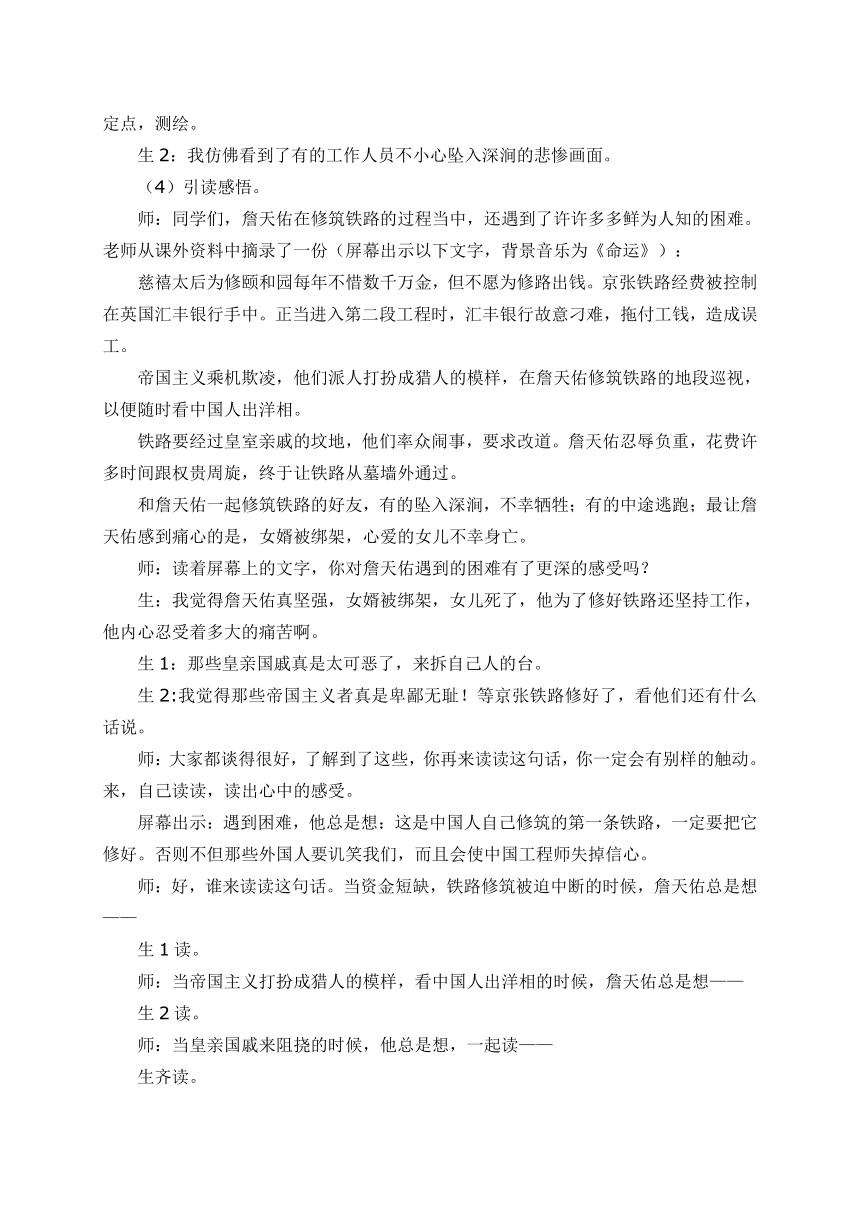 定点，测绘。

生 2：我仿佛看到了有的工作人员不小心坠入深涧的悲惨画面。

（4）引读感悟。

师：同学们，詹天佑在修筑铁路的过程当中，还遇到了许许多多鲜为人知的困难。老师从课外资料中摘录了一份（屏幕出示以下文字，背景音乐为《命运》）：

慈禧太后为修颐和园每年不惜数千万金，但不愿为修路出钱。京张铁路经费被控制在英国汇丰银行手中。正当进入第二段工程时，汇丰银行故意刁难，拖付工钱，造成误工。

帝国主义乘机欺凌，他们派人打扮成猎人的模样，在詹天佑修筑铁路的地段巡视，以便随时看中国人出洋相。

铁路要经过皇室亲戚的坟地，他们率众闹事，要求改道。詹天佑忍辱负重，花费许多时间跟权贵周旋，终于让铁路从墓墙外通过。

和詹天佑一起修筑铁路的好友，有的坠入深涧，不幸牺牲；有的中途逃跑；最让詹天佑感到痛心的是，女婿被绑架，心爱的女儿不幸身亡。

师：读着屏幕上的文字，你对詹天佑遇到的困难有了更深的感受吗？

生：我觉得詹天佑真坚强，女婿被绑架，女儿死了，他为了修好铁路还坚持工作，他内心忍受着多大的痛苦啊。

生 1：那些皇亲国戚真是太可恶了，来拆自己人的台。

生 2:我觉得那些帝国主义者真是卑鄙无耻！等京张铁路修好了，看他们还有什么话说。

师：大家都谈得很好，了解到了这些，你再来读读这句话，你一定会有别样的触动。来，自己读读，读出心中的感受。

屏幕出示：遇到困难，他总是想：这是中国人自己修筑的第一条铁路，一定要把它修好。否则不但那些外国人要讥笑我们，而且会使中国工程师失掉信心。

师：好，谁来读读这句话。当资金短缺，铁路修筑被迫中断的时候，詹天佑总是想——

生 1 读。

师：当帝国主义打扮成猎人的模样，看中国人出洋相的时候，詹天佑总是想——

生 2 读。

师：当皇亲国戚来阻挠的时候，他总是想，一起读——

生齐读。